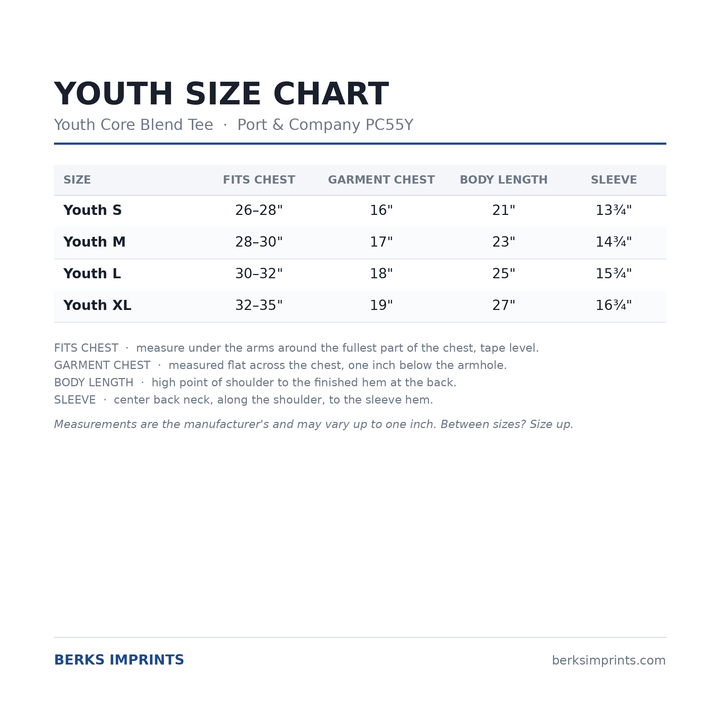 YOUTH SIZE CHART

Youth Core Blend Tee · Port & Company PC55Y

| SIZE | FITS CHEST | GARMENT CHEST | BODY LENGTH | SLEEVE |
|---|---|---|---|---|
| Youth S | 26–28" | 16" | 21" | 13¾" |
| Youth M | 28–30" | 17" | 23" | 14¾" |
| Youth L | 30–32" | 18" | 25" | 15¾" |
| Youth XL | 32–35" | 19" | 27" | 16¾" |

FITS CHEST · measure under the arms around the fullest part of the chest, tape level.
GARMENT CHEST · measured flat across the chest, one inch below the armhole.
BODY LENGTH · high point of shoulder to the finished hem at the back.
SLEEVE · center back neck, along the shoulder, to the sleeve hem.

Measurements are the manufacturer's and may vary up to one inch. Between sizes? Size up.

BERKS IMPRINTS

berksimprints.com